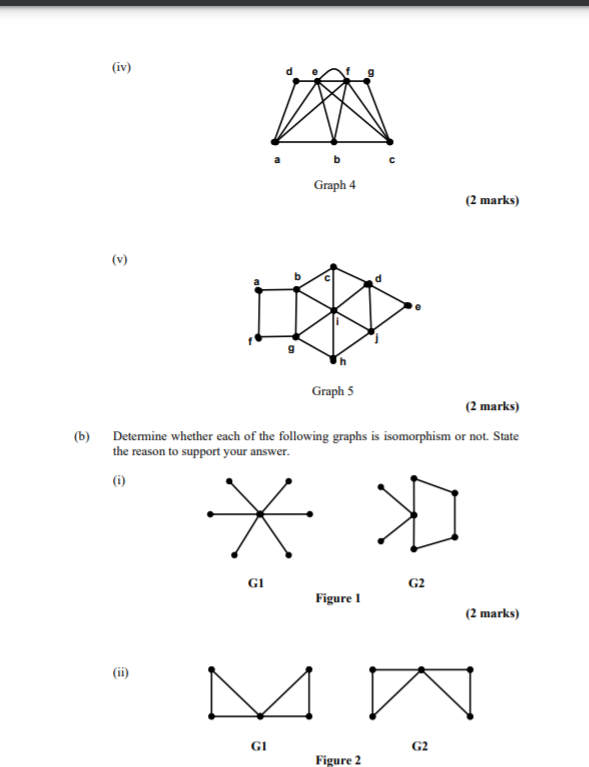 (iv)

d e f g

a b c

Graph 4

(2 marks)

(v)

a b c d e f g h i j

Graph 5

(2 marks)

(b) Determine whether each of the following graphs is isomorphism or not. State the reason to support your answer.

(i)

G1 G2

Figure 1

(2 marks)

(ii)

G1 G2

Figure 2